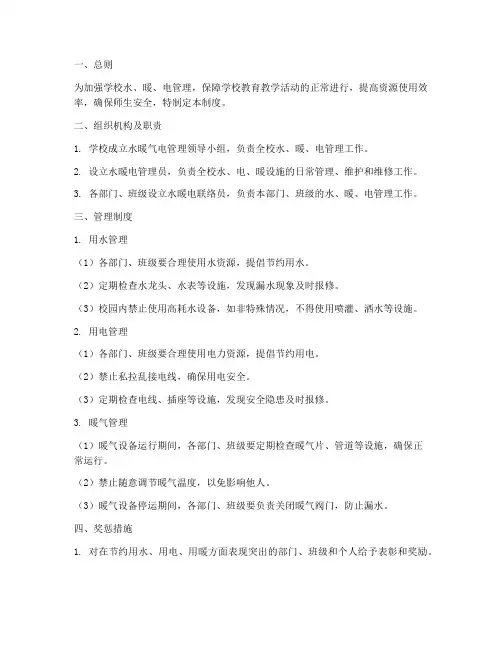 一、总则

为加强学校水、暖、电管理，保障学校教育教学活动的正常进行，提高资源使用效率，确保师生安全，特制定本制度。

二、组织机构及职责

1. 学校成立水暖气电管理领导小组，负责全校水、暖、电管理工作。

2. 设立水暖电管理员，负责全校水、电、暖设施的日常管理、维护和维修工作。

3. 各部门、班级设立水暖电联络员，负责本部门、班级的水、暖、电管理工作。

三、管理制度

1. 用水管理

（1）各部门、班级要合理使用水资源，提倡节约用水。

（2）定期检查水龙头、水表等设施，发现漏水现象及时报修。

（3）校园内禁止使用高耗水设备，如非特殊情况，不得使用喷灌、洒水等设施。

2. 用电管理

（1）各部门、班级要合理使用电力资源，提倡节约用电。

（2）禁止私拉乱接电线，确保用电安全。

（3）定期检查电线、插座等设施，发现安全隐患及时报修。

3. 暖气管理

（1）暖气设备运行期间，各部门、班级要定期检查暖气片、管道等设施，确保正常运行。

（2）禁止随意调节暖气温度，以免影响他人。

（3）暖气设备停运期间，各部门、班级要负责关闭暖气阀门，防止漏水。

四、奖惩措施

1. 对在节约用水、用电、用暖方面表现突出的部门、班级和个人给予表彰和奖励。